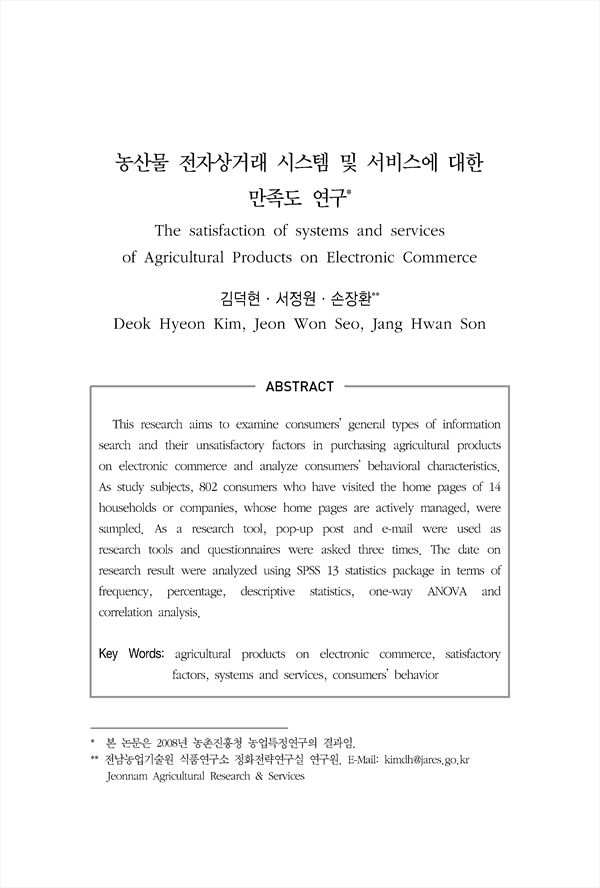 농산물 전자상거래 시스템 및 서비스에 대한 만족도 연구*

The satisfaction of systems and services of Agricultural Products on Electronic Commerce

김덕현 · 서정원 · 손장환**

Deok Hyeon Kim, Jeon Won Seo, Jang Hwan Son

ABSTRACT

This research aims to examine consumers' general types of information search and their unsatisfactory factors in purchasing agricultural products on electronic commerce and analyze consumers' behavioral characteristics. As study subjects, 802 consumers who have visited the home pages of 14 households or companies, whose home pages are actively managed, were sampled. As a research tool, pop-up post and e-mail were used as research tools and questionnaires were asked three times. The date on research result were analyzed using SPSS 13 statistics package in terms of frequency, percentage, descriptive statistics, one-way ANOVA and correlation analysis.

Key Words: agricultural products on electronic commerce, satisfactory factors, systems and services, consumers' behavior

* 본 논문은 2008년 농촌진흥청 농업특정연구의 결과임.

** 전남농업기술원 식품연구소 정화전략연구실 연구원, E-Mail: kimdh@jares.go.kr
Jeonnam Agricultural Research & Services